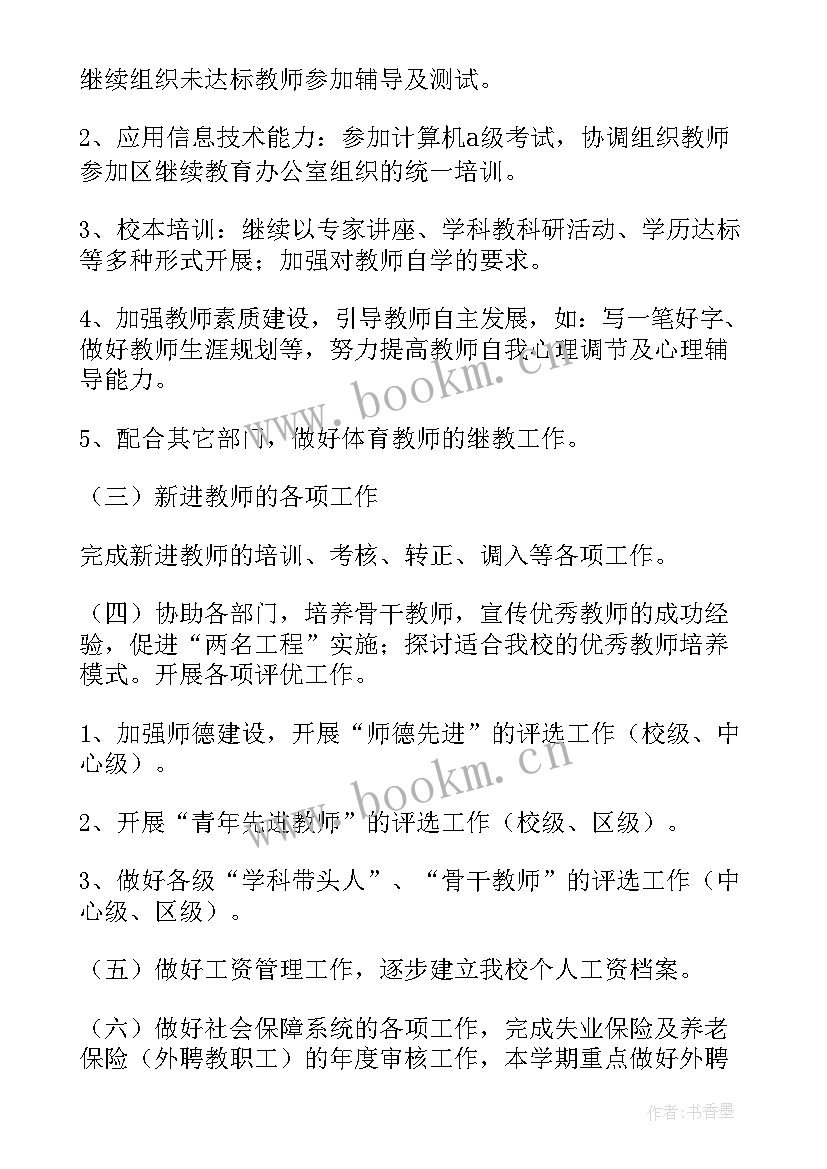 继续组织未达标教师参加辅导及测试。

2、应用信息技术能力：参加计算机a级考试，协调组织教师参加区继续教育办公室组织的统一培训。

3、校本培训：继续以专家讲座、学科教科研活动、学历达标等多种形式开展；加强对教师自学的要求。

4、加强教师素质建设，引导教师自主发展，如：写一笔好字、做好教师生涯规划等，努力提高教师自我心理调节及心理辅导能力。

5、配合其它部门，做好体育教师的继教工作。

（三）新进教师的各项工作

完成新进教师的培训、考核、转正、调入等各项工作。

（四）协助各部门，培养骨干教师，宣传优秀教师的成功经验，促进“两名工程”实施；探讨适合我校的优秀教师培养模式。开展各项评优工作。

1、加强师德建设，开展“师德先进”的评选工作（校级、中心级）。

2、开展“青年先进教师”的评选工作（校级、区级）。

3、做好各级“学科带头人”、“骨干教师”的评选工作（中心级、区级）。

（五）做好工资管理工作，逐步建立我校个人工资档案。

（六）做好社会保障系统的各项工作，完成失业保险及养老保险（外聘教职工）的年度审核工作，本学期重点做好外聘

www.bookm.cn

www.bookm.cn

作者：书香墨